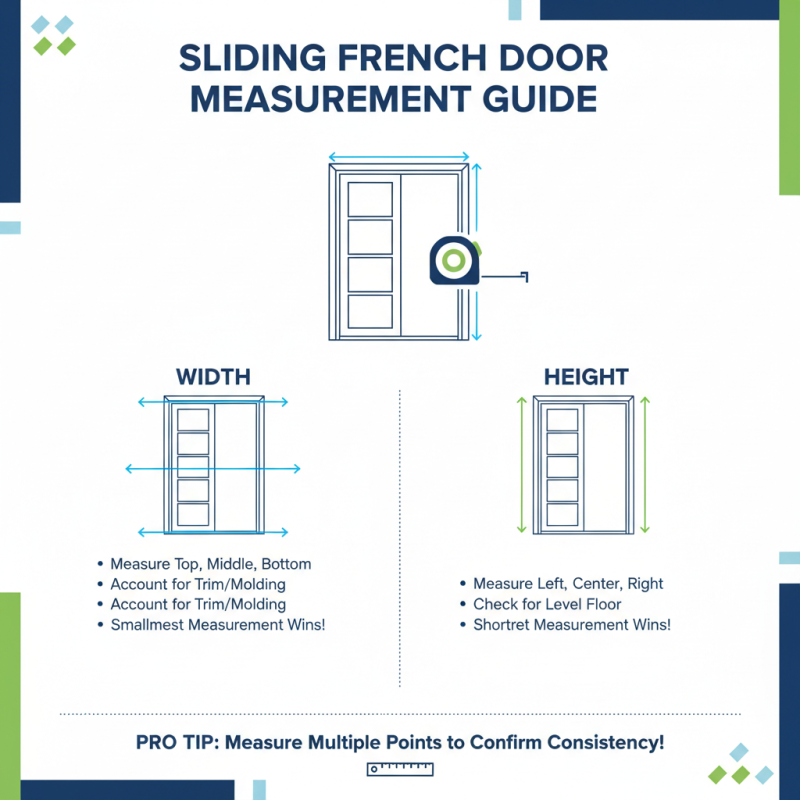 SLIDING FRENCH DOOR MEASUREMENT GUIDE

WIDTH

• Measure Top, Middle, Bottom
• Account for Trim/Molding
• Account for Trim/Molding
• Smallmest Measurement Wins!

HEIGHT

• Measure Left, Center, Right
• Check for Level Floor
• Shortret Measurement Wins!

PRO TIP: Measure Multiple Points to Confirm Consistency!